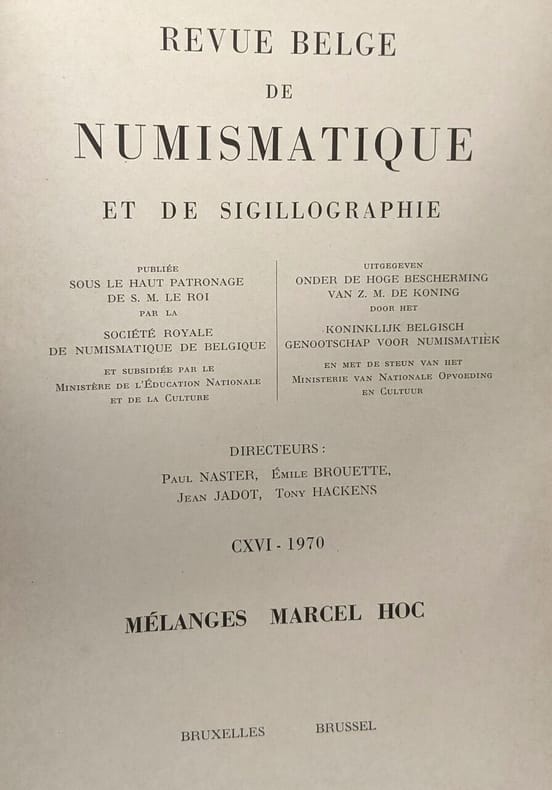 REVUE BELGE

DE

NUMISMATIQUE

ET DE SIGILLOGRAPHIE

PUBLIÉE
SOUS LE HAUT PATRONAGE
DE S. M. LE ROI
PAR LA
SOCIÉTÉ ROYALE
DE NUMISMATIQUE DE BELGIQUE
ET SUBSIDIÉE PAR LE
MINISTÈRE DE L'ÉDUCATION NATIONALE
ET DE LA CULTURE

UITGEGEVEN
ONDER DE HOGE BESCHERMING
VAN Z. M. DE KONING
DOOR HET
KONINKLIJK BELGISCH
GENOOTSCHAP VOOR NUMISMATIEK
EN MET DE STEUN VAN HET
MINISTERIE VAN NATIONALE OPVOEDING
EN CULTUUR

DIRECTEURS :
PAUL NASTER, ÉMILE BROUETTE,
JEAN JADOT, TONY HACKENS

CXVI - 1970

MÉLANGES MARCEL HOC

BRUXELLES BRUSSEL